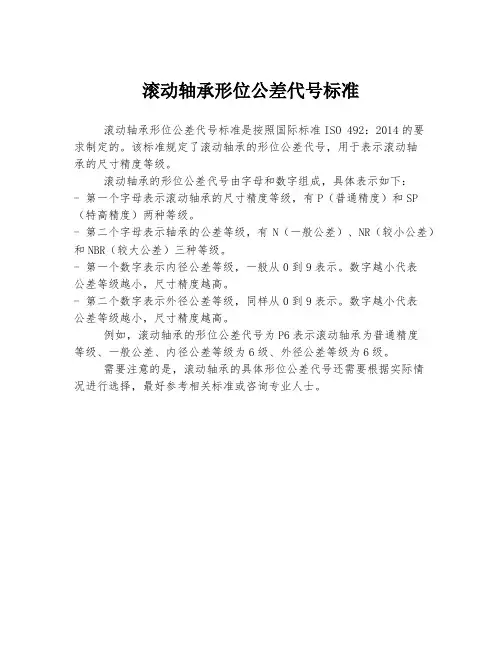 滚动轴承形位公差代号标准

滚动轴承形位公差代号标准是按照国际标准 ISO 492：2014 的要求制定的。该标准规定了滚动轴承的形位公差代号，用于表示滚动轴承的尺寸精度等级。

滚动轴承的形位公差代号由字母和数字组成，具体表示如下：
- 第一个字母表示滚动轴承的尺寸精度等级，有 P（普通精度）和 SP（特高精度）两种等级。
- 第二个字母表示轴承的公差等级，有 N（一般公差）、NR（较小公差）和 NBR（较大公差）三种等级。
- 第一个数字表示内径公差等级，一般从 0 到 9 表示。数字越小代表公差等级越小，尺寸精度越高。
- 第二个数字表示外径公差等级，同样从 0 到 9 表示。数字越小代表公差等级越小，尺寸精度越高。

例如，滚动轴承的形位公差代号为 P6 表示滚动轴承为普通精度等级、一般公差、内径公差等级为 6 级、外径公差等级为 6 级。

需要注意的是，滚动轴承的具体形位公差代号还需要根据实际情况进行选择，最好参考相关标准或咨询专业人士。